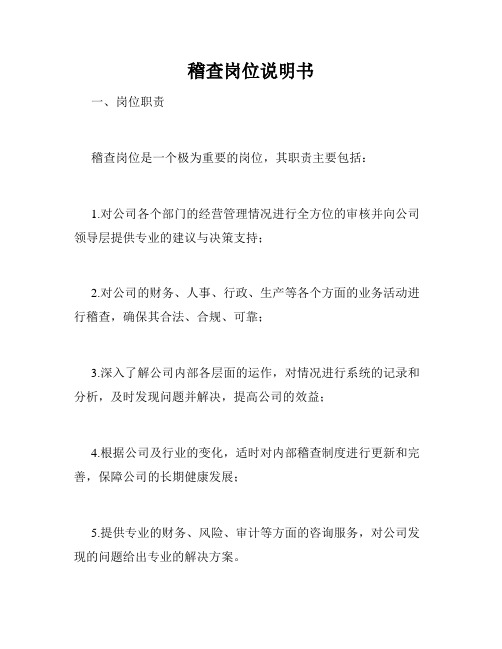 稽查岗位说明书

一、岗位职责

稽查岗位是一个极为重要的岗位，其职责主要包括：

1.对公司各个部门的经营管理情况进行全方位的审核并向公司领导层提供专业的建议与决策支持；

2.对公司的财务、人事、行政、生产等各个方面的业务活动进行稽查，确保其合法、合规、可靠；

3.深入了解公司内部各层面的运作，对情况进行系统的记录和分析，及时发现问题并解决，提高公司的效益；

4.根据公司及行业的变化，适时对内部稽查制度进行更新和完善，保障公司的长期健康发展；

5.提供专业的财务、风险、审计等方面的咨询服务，对公司发现的问题给出专业的解决方案。